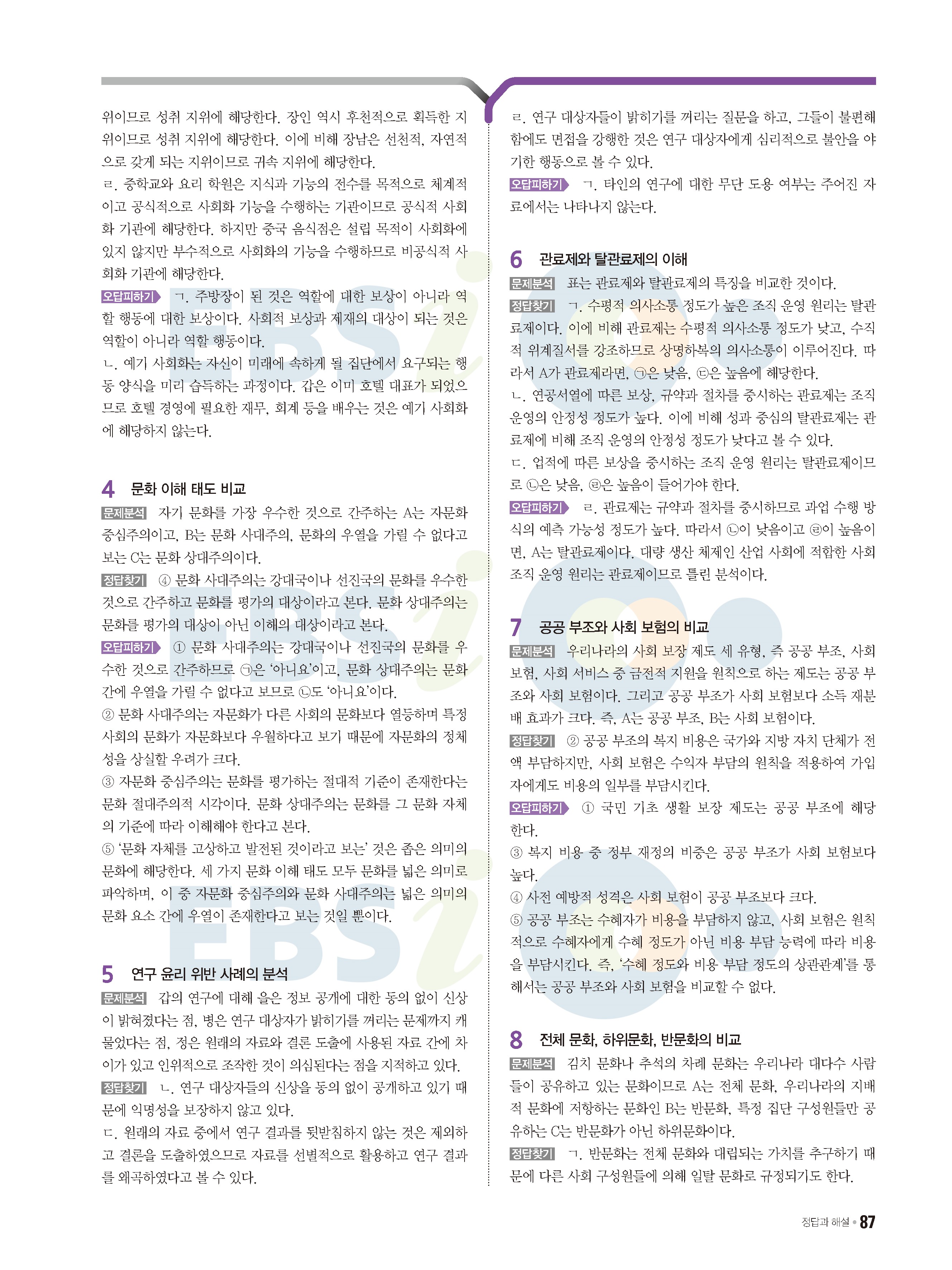 위이므로 성취 지위에 해당한다. 장인 역시 후천적으로 획득한 지위이므로 성취 지위에 해당한다. 이에 비해 장남은 선천적, 자연적으로 갖게 되는 지위이므로 귀속 지위에 해당한다.
ㄹ. 중학교와 요리 학원은 지식과 기능의 전수를 목적으로 체계적이고 공식적으로 사회화 기능을 수행하는 기관이므로 공식적 사회화 기관에 해당한다. 하지만 중국 음식점은 설립 목적이 사회화에 있지 않지만 부수적으로 사회화의 기능을 수행하므로 비공식적 사회화 기관에 해당한다.
오답피하기 ㄱ. 주방장이 된 것은 역할에 대한 보상이 아니라 역할 행동에 대한 보상이다. 사회적 보상과 제재의 대상이 되는 것은 역할이 아니라 역할 행동이다.
ㄴ. 예기 사회화는 자신이 미래에 속하게 될 집단에서 요구되는 행동 양식을 미리 습득하는 과정이다. 갑은 이미 호텔 대표가 되었으므로 호텔 경영에 필요한 재무, 회계 등을 배우는 것은 예기 사회화에 해당하지 않는다.

4 문화 이해 태도 비교
문제분석 자기 문화를 가장 우수한 것으로 간주하는 A는 자문화 중심주의이고, B는 문화 사대주의, 문화의 우열을 가릴 수 없다고 보는 C는 문화 상대주의이다.
정답찾기 ④ 문화 사대주의는 강대국이나 선진국의 문화를 우수한 것으로 간주하고 문화를 평가의 대상이라고 본다. 문화 상대주의는 문화를 평가의 대상이 아닌 이해의 대상이라고 본다.
오답피하기 ① 문화 사대주의는 강대국이나 선진국의 문화를 우수한 것으로 간주하므로 ㉠은 '아니요'이고, 문화 상대주의는 문화 간에 우열을 가릴 수 없다고 보므로 ㉡도 '아니요'이다.
② 문화 사대주의는 자문화가 다른 사회의 문화보다 열등하며 특정 사회의 문화가 자문화보다 우월하다고 보기 때문에 자문화의 정체성을 상실할 우려가 크다.
③ 자문화 중심주의는 문화를 평가하는 절대적 기준이 존재한다는 문화 절대주의적 시각이다. 문화 상대주의는 문화를 그 문화 자체의 기준에 따라 이해해야 한다고 본다.
⑤ '문화 자체를 고상하고 발전된 것이라고 보는' 것은 좁은 의미의 문화에 해당한다. 세 가지 문화 이해 태도 모두 문화를 넓은 의미로 파악하며, 이 중 자문화 중심주의와 문화 사대주의는 넓은 의미의 문화 요소 간에 우열이 존재한다고 보는 것일 뿐이다.

5 연구 윤리 위반 사례의 분석
문제분석 갑의 연구에 대해 을은 정보 공개에 대한 동의 없이 신상이 밝혀졌다는 점, 병은 연구 대상자가 밝히기를 꺼리는 문제까지 캐물었다는 점, 정은 원래의 자료와 결론 도출에 사용된 자료 간에 차이가 있고 인위적으로 조작한 것이 의심된다는 점을 지적하고 있다.
정답찾기 ㄴ. 연구 대상자들의 신상을 동의 없이 공개하고 있기 때문에 익명성을 보장하지 않고 있다.
ㄷ. 원래의 자료 중에서 연구 결과를 뒷받침하지 않는 것은 제외하고 결론을 도출하였으므로 자료를 선별적으로 활용하고 연구 결과를 왜곡하였다고 볼 수 있다.

ㄹ. 연구 대상자들이 밝히기를 꺼리는 질문을 하고, 그들이 불편해함에도 면접을 강행한 것은 연구 대상자에게 심리적으로 불안을 야기한 행동으로 볼 수 있다.
오답피하기 ㄱ. 타인의 연구에 대한 무단 도용 여부는 주어진 자료에서는 나타나지 않는다.

6 관료제와 탈관료제의 이해
문제분석 표는 관료제와 탈관료제의 특징을 비교한 것이다.
정답찾기 ㄱ. 수평적 의사소통 정도가 높은 조직 운영 원리는 탈관료제이다. 이에 비해 관료제는 수평적 의사소통 정도가 낮고, 수직적 위계질서를 강조하므로 상명하복의 의사소통이 이루어진다. 따라서 A가 관료제라면, ㉠은 낮음, ㉢은 높음에 해당한다.
ㄴ. 연공서열에 따른 보상, 규약과 절차를 중시하는 관료제는 조직 운영의 안정성 정도가 높다. 이에 비해 성과 중심의 탈관료제는 관료제에 비해 조직 운영의 안정성 정도가 낮다고 볼 수 있다.
ㄷ. 업적에 따른 보상을 중시하는 조직 운영 원리는 탈관료제이므로 ㉡은 낮음, ㉣은 높음이 들어가야 한다.
오답피하기 ㄹ. 관료제는 규약과 절차를 중시하므로 과업 수행 방식의 예측 가능성 정도가 높다. 따라서 ㉡이 낮음이고 ㉣이 높음이면, A는 탈관료제이다. 대량 생산 체제인 산업 사회에 적합한 사회 조직 운영 원리는 관료제이므로 틀린 분석이다.

7 공공 부조와 사회 보험의 비교
문제분석 우리나라의 사회 보장 제도 세 유형, 즉 공공 부조, 사회 보험, 사회 서비스 중 금전적 지원을 원칙으로 하는 제도는 공공 부조와 사회 보험이다. 그리고 공공 부조가 사회 보험보다 소득 재분배 효과가 크다. 즉, A는 공공 부조, B는 사회 보험이다.
정답찾기 ② 공공 부조의 복지 비용은 국가와 지방 자치 단체가 전액 부담하지만, 사회 보험은 수익자 부담의 원칙을 적용하여 가입자에게도 비용의 일부를 부담시킨다.
오답피하기 ① 국민 기초 생활 보장 제도는 공공 부조에 해당한다.
③ 복지 비용 중 정부 재정의 비중은 공공 부조가 사회 보험보다 높다.
④ 사전 예방적 성격은 사회 보험이 공공 부조보다 크다.
⑤ 공공 부조는 수혜자가 비용을 부담하지 않고, 사회 보험은 원칙적으로 수혜자에게 수혜 정도가 아닌 비용 부담 능력에 따라 비용을 부담시킨다. 즉, '수혜 정도와 비용 부담 정도의 상관관계'를 통해서는 공공 부조와 사회 보험을 비교할 수 없다.

8 전체 문화, 하위문화, 반문화의 비교
문제분석 김치 문화나 추석의 차례 문화는 우리나라 대다수 사람들이 공유하고 있는 문화이므로 A는 전체 문화, 우리나라의 지배적 문화에 저항하는 문화인 B는 반문화, 특정 집단 구성원들만 공유하는 C는 반문화가 아닌 하위문화이다.
정답찾기 ㄱ. 반문화는 전체 문화와 대립되는 가치를 추구하기 때문에 다른 사회 구성원들에 의해 일탈 문화로 규정되기도 한다.

정답과 해설 • 87